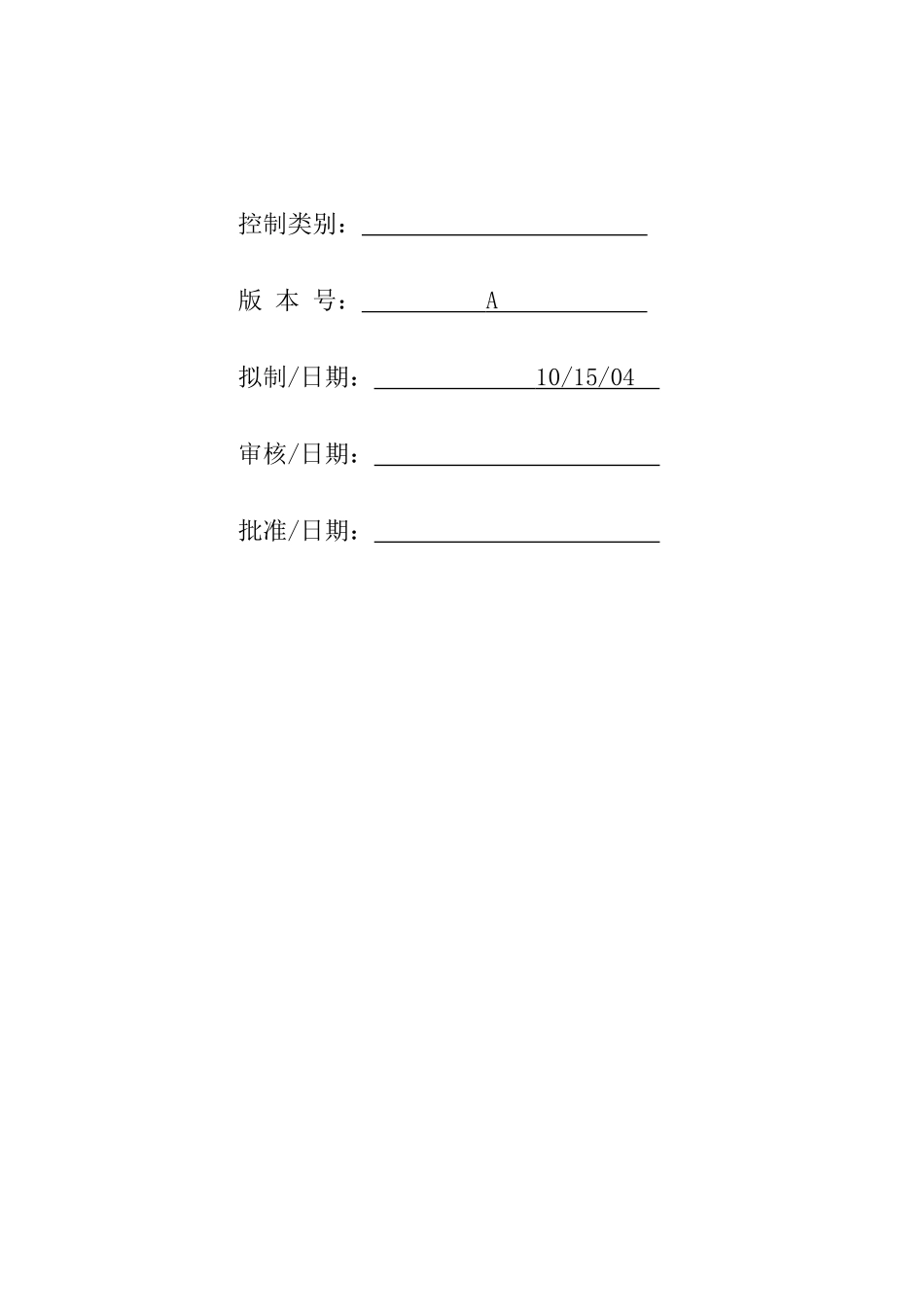 控制类别：

版 本 号： A

拟制/日期： 10/15/04

审核/日期：

批准/日期：